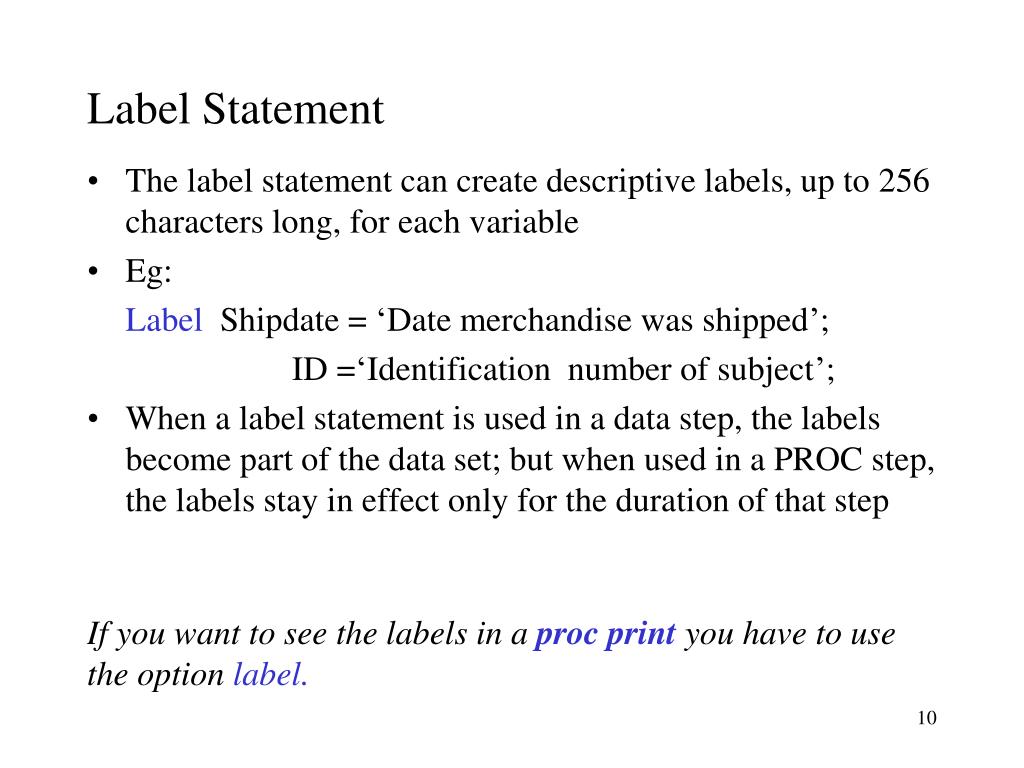 Label Statement

• The label statement can create descriptive labels, up to 256 characters long, for each variable

• Eg:

Label Shipdate = ‘Date merchandise was shipped’;

ID =‘Identification number of subject’;

• When a label statement is used in a data step, the labels become part of the data set; but when used in a PROC step, the labels stay in effect only for the duration of that step

If you want to see the labels in a proc print you have to use the option label.

10